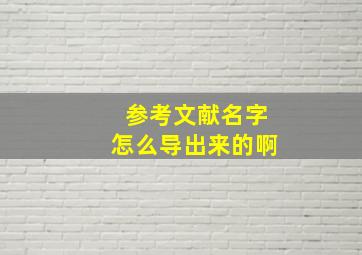 参考文献名字
怎么导出来的啊